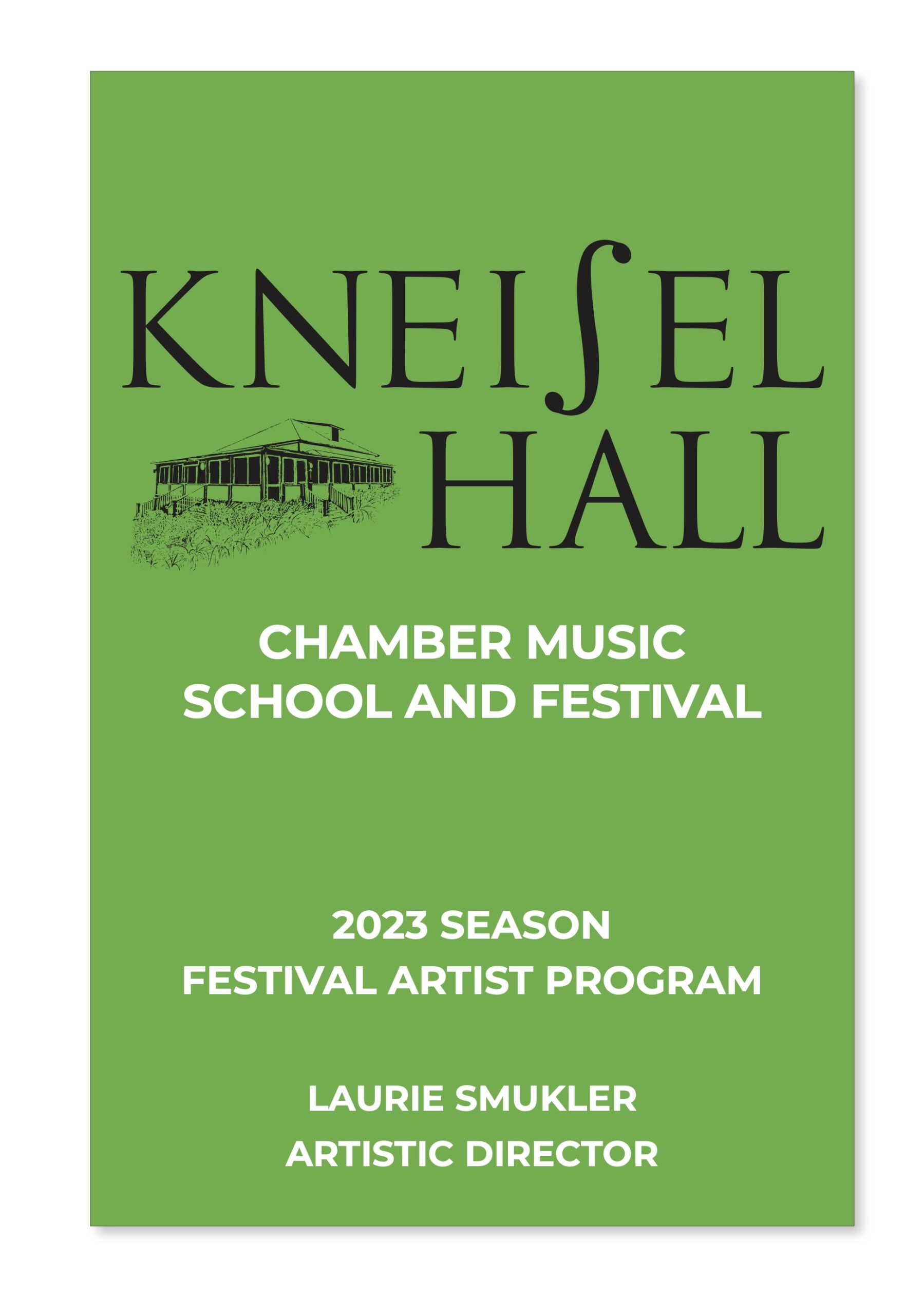 KNEISEL HALL

CHAMBER MUSIC SCHOOL AND FESTIVAL

2023 SEASON
FESTIVAL ARTIST PROGRAM

LAURIE SMUKLER
ARTISTIC DIRECTOR